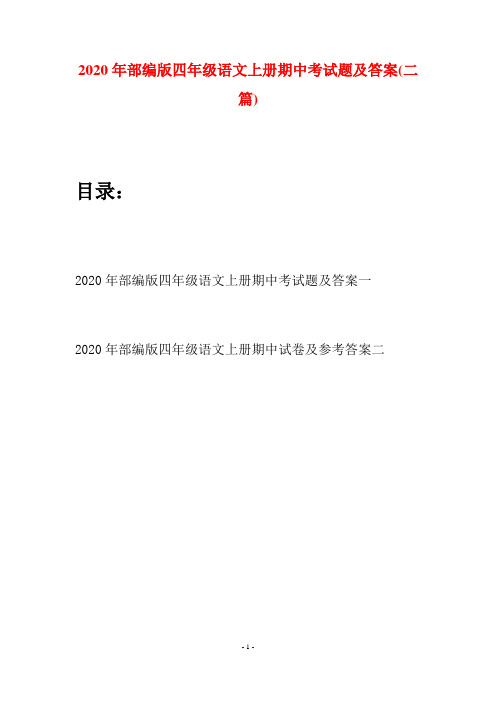 2020 年部编版四年级语文上册期中考试题及答案(二篇)

目录：

2020 年部编版四年级语文上册期中考试题及答案一

2020 年部编版四年级语文上册期中试卷及参考答案二

- 1 -